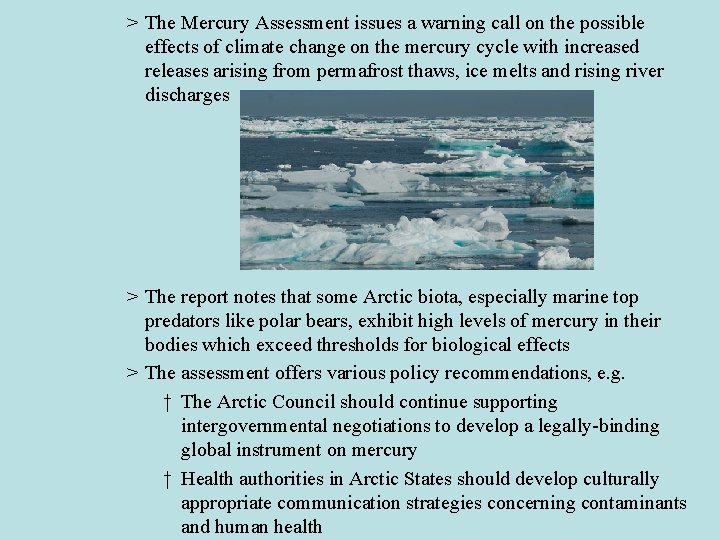 > The Mercury Assessment issues a warning call on the possible effects of climate change on the mercury cycle with increased releases arising from permafrost thaws, ice melts and rising river discharges

> The report notes that some Arctic biota, especially marine top predators like polar bears, exhibit high levels of mercury in their bodies which exceed thresholds for biological effects

> The assessment offers various policy recommendations, e.g.

† The Arctic Council should continue supporting intergovernmental negotiations to develop a legally-binding global instrument on mercury

† Health authorities in Arctic States should develop culturally appropriate communication strategies concerning contaminants and human health